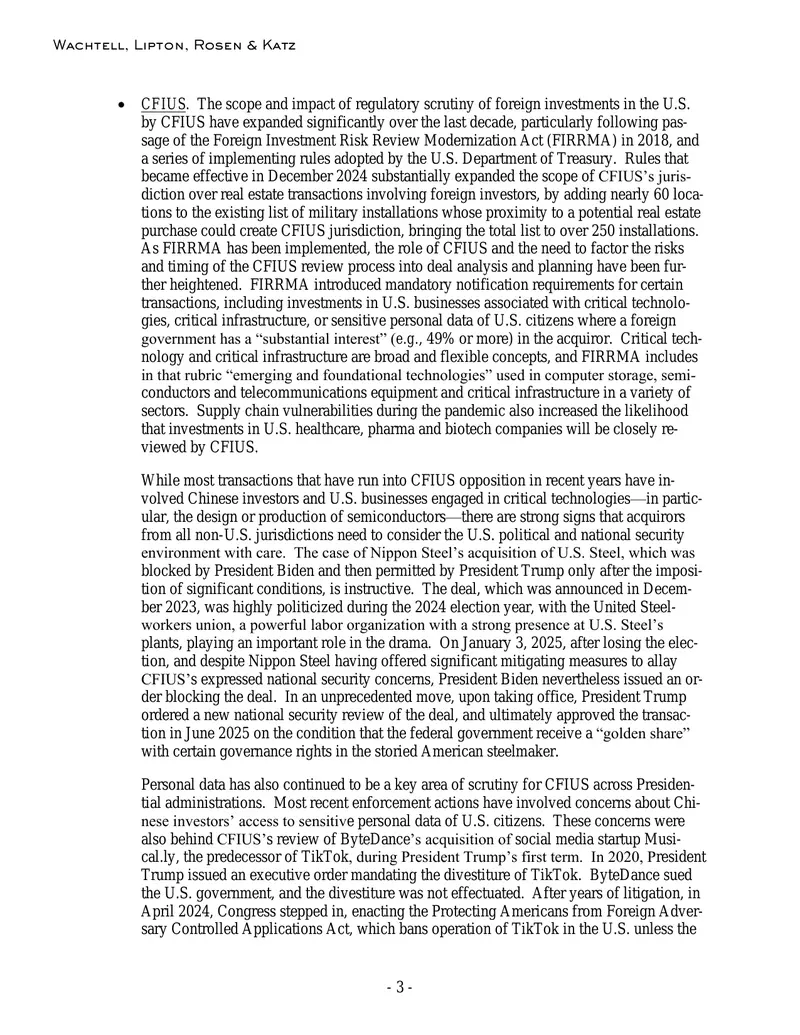 Wachtell, Lipton, Rosen & Katz

• CFIUS. The scope and impact of regulatory scrutiny of foreign investments in the U.S. by CFIUS have expanded significantly over the last decade, particularly following passage of the Foreign Investment Risk Review Modernization Act (FIRRMA) in 2018, and a series of implementing rules adopted by the U.S. Department of Treasury. Rules that became effective in December 2024 substantially expanded the scope of CFIUS's jurisdiction over real estate transactions involving foreign investors, by adding nearly 60 locations to the existing list of military installations whose proximity to a potential real estate purchase could create CFIUS jurisdiction, bringing the total list to over 250 installations. As FIRRMA has been implemented, the role of CFIUS and the need to factor the risks and timing of the CFIUS review process into deal analysis and planning have been further heightened. FIRRMA introduced mandatory notification requirements for certain transactions, including investments in U.S. businesses associated with critical technologies, critical infrastructure, or sensitive personal data of U.S. citizens where a foreign government has a "substantial interest" (e.g., 49% or more) in the acquiror. Critical technology and critical infrastructure are broad and flexible concepts, and FIRRMA includes in that rubric "emerging and foundational technologies" used in computer storage, semiconductors and telecommunications equipment and critical infrastructure in a variety of sectors. Supply chain vulnerabilities during the pandemic also increased the likelihood that investments in U.S. healthcare, pharma and biotech companies will be closely reviewed by CFIUS.

While most transactions that have run into CFIUS opposition in recent years have involved Chinese investors and U.S. businesses engaged in critical technologies—in particular, the design or production of semiconductors—there are strong signs that acquirors from all non-U.S. jurisdictions need to consider the U.S. political and national security environment with care. The case of Nippon Steel's acquisition of U.S. Steel, which was blocked by President Biden and then permitted by President Trump only after the imposition of significant conditions, is instructive. The deal, which was announced in December 2023, was highly politicized during the 2024 election year, with the United Steelworkers union, a powerful labor organization with a strong presence at U.S. Steel's plants, playing an important role in the drama. On January 3, 2025, after losing the election, and despite Nippon Steel having offered significant mitigating measures to allay CFIUS's expressed national security concerns, President Biden nevertheless issued an order blocking the deal. In an unprecedented move, upon taking office, President Trump ordered a new national security review of the deal, and ultimately approved the transaction in June 2025 on the condition that the federal government receive a "golden share" with certain governance rights in the storied American steelmaker.

Personal data has also continued to be a key area of scrutiny for CFIUS across Presidential administrations. Most recent enforcement actions have involved concerns about Chinese investors' access to sensitive personal data of U.S. citizens. These concerns were also behind CFIUS's review of ByteDance's acquisition of social media startup Musical.ly, the predecessor of TikTok, during President Trump's first term. In 2020, President Trump issued an executive order mandating the divestiture of TikTok. ByteDance sued the U.S. government, and the divestiture was not effectuated. After years of litigation, in April 2024, Congress stepped in, enacting the Protecting Americans from Foreign Adversary Controlled Applications Act, which bans operation of TikTok in the U.S. unless the

- 3 -